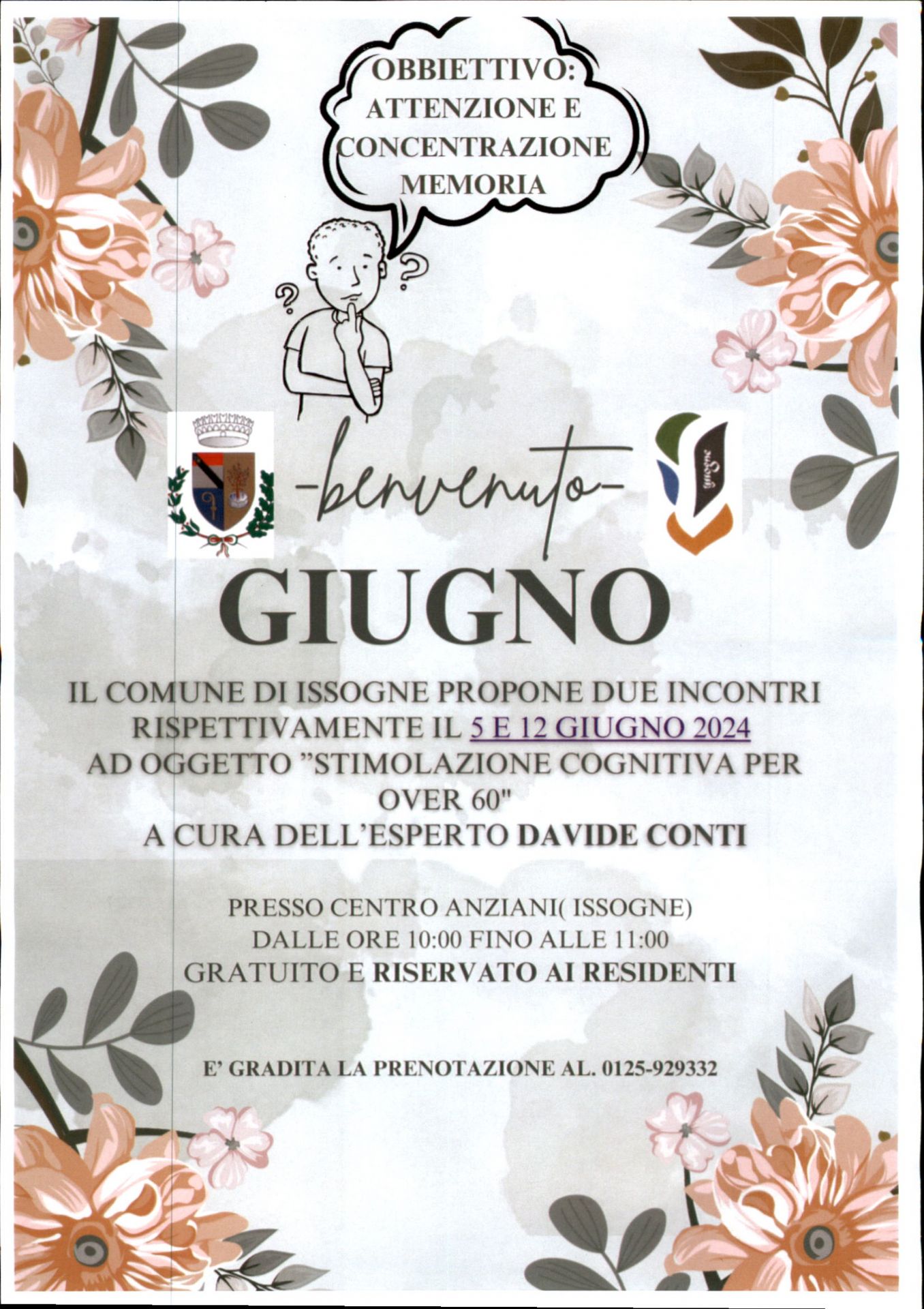 OBBIETTIVO:
ATTENZIONE E
CONCENTRAZIONE
MEMORIA

-benvenuto-

GIUGNO

IL COMUNE DI ISSOGNE PROPONE DUE INCONTRI
RISPETTIVAMENTE IL 5 E 12 GIUGNO 2024
AD OGGETTO "STIMOLAZIONE COGNITIVA PER
OVER 60"
A CURA DELL'ESPERTO DAVIDE CONTI

PRESSO CENTRO ANZIANI( ISSOGNE)
DALLE ORE 10:00 FINO ALLE 11:00
GRATUITO E RISERVATO AI RESIDENTI

E' GRADITA LA PRENOTAZIONE AL. 0125-929332